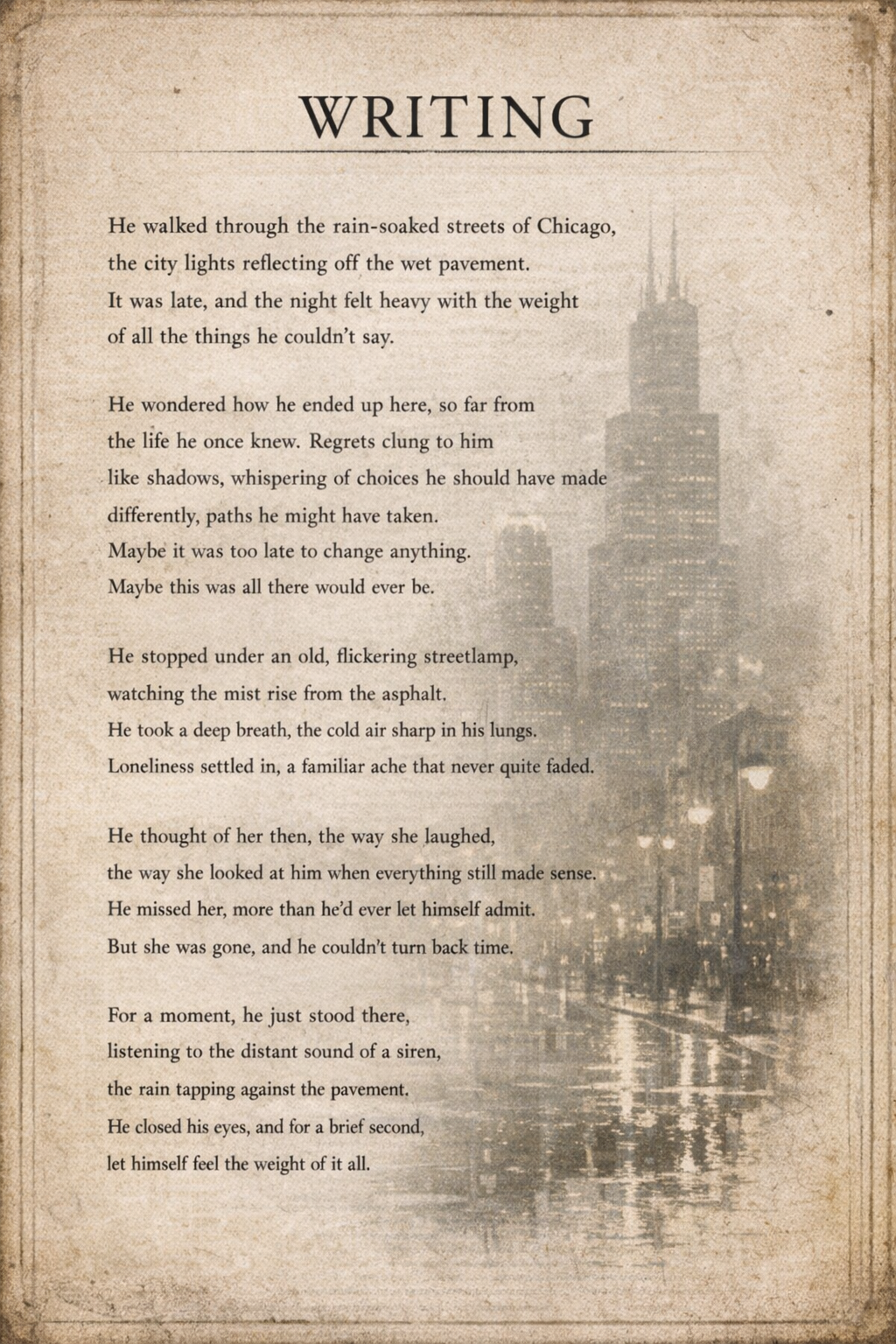 WRITING

He walked through the rain-soaked streets of Chicago,
the city lights reflecting off the wet pavement.
It was late, and the night felt heavy with the weight
of all the things he couldn't say.

He wondered how he ended up here, so far from
the life he once knew. Regrets clung to him
like shadows, whispering of choices he should have made
differently, paths he might have taken.
Maybe it was too late to change anything.
Maybe this was all there would ever be.

He stopped under an old, flickering streetlamp,
watching the mist rise from the asphalt.
He took a deep breath, the cold air sharp in his lungs.
Loneliness settled in, a familiar ache that never quite faded.

He thought of her then, the way she laughed,
the way she looked at him when everything still made sense.
He missed her, more than he'd ever let himself admit.
But she was gone, and he couldn't turn back time.

For a moment, he just stood there,
listening to the distant sound of a siren,
the rain tapping against the pavement.
He closed his eyes, and for a brief second,
let himself feel the weight of it all.